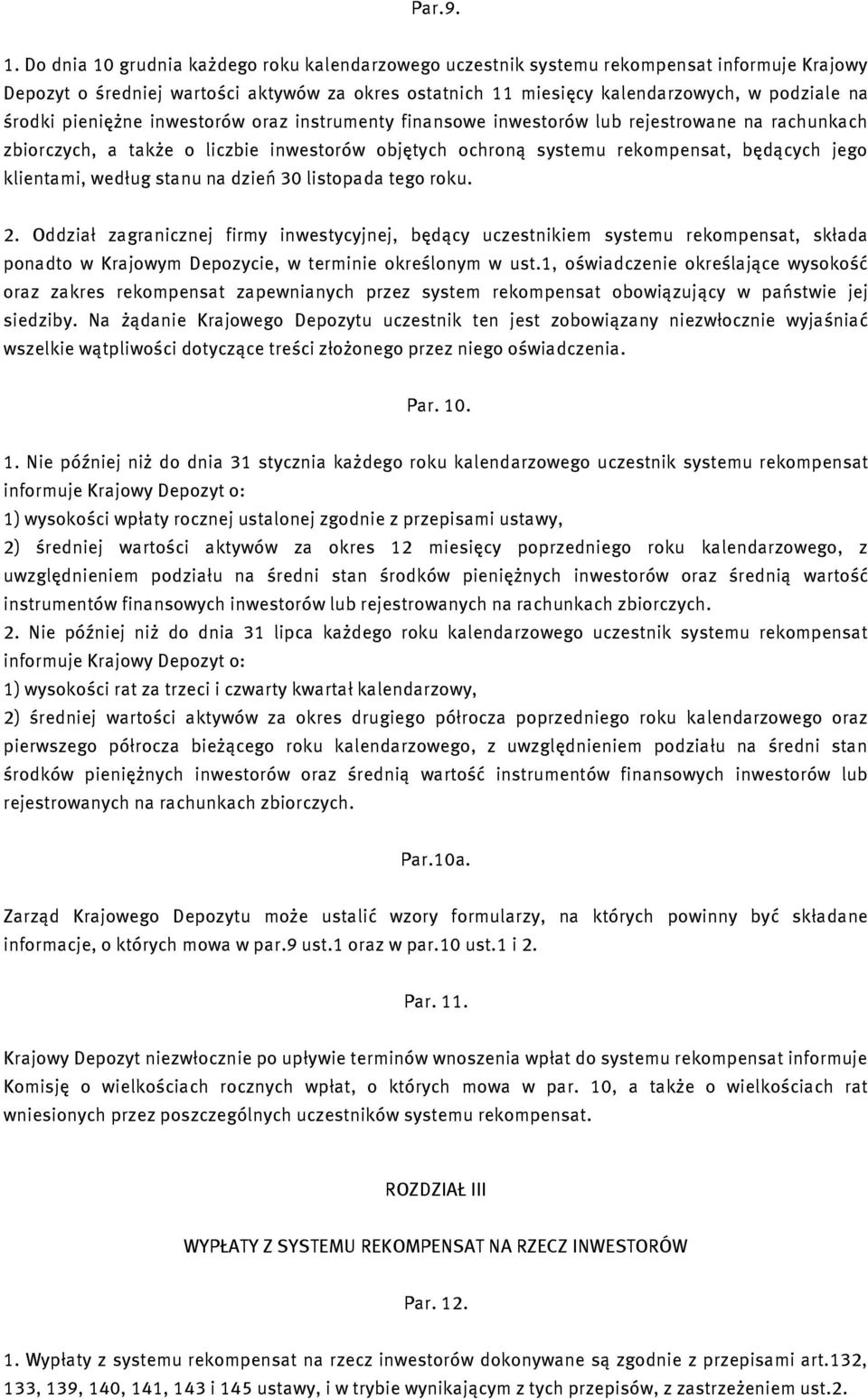 Par.9.

1. Do dnia 10 grudnia każdego roku kalendarzowego uczestnik systemu rekompensat informuje Krajowy Depozyt o średniej wartości aktywów za okres ostatnich 11 miesięcy kalendarzowych, w podziale na środki pieniężne inwestorów oraz instrumenty finansowe inwestorów lub rejestrowane na rachunkach zbiorczych, a także o liczbie inwestorów objętych ochroną systemu rekompensat, będących jego klientami, według stanu na dzień 30 listopada tego roku.

2. Oddział zagranicznej firmy inwestycyjnej, będący uczestnikiem systemu rekompensat, składa ponadto w Krajowym Depozycie, w terminie określonym w ust.1, oświadczenie określające wysokość oraz zakres rekompensat zapewnianych przez system rekompensat obowiązujący w państwie jej siedziby. Na żądanie Krajowego Depozytu uczestnik ten jest zobowiązany niezwłocznie wyjaśniać wszelkie wątpliwości dotyczące treści złożonego przez niego oświadczenia.

Par. 10.

1. Nie później niż do dnia 31 stycznia każdego roku kalendarzowego uczestnik systemu rekompensat informuje Krajowy Depozyt o:
1) wysokości wpłaty rocznej ustalonej zgodnie z przepisami ustawy,
2) średniej wartości aktywów za okres 12 miesięcy poprzedniego roku kalendarzowego, z uwzględnieniem podziału na średni stan środków pieniężnych inwestorów oraz średnią wartość instrumentów finansowych inwestorów lub rejestrowanych na rachunkach zbiorczych.
2. Nie później niż do dnia 31 lipca każdego roku kalendarzowego uczestnik systemu rekompensat informuje Krajowy Depozyt o:
1) wysokości rat za trzeci i czwarty kwartał kalendarzowy,
2) średniej wartości aktywów za okres drugiego półrocza poprzedniego roku kalendarzowego oraz pierwszego półrocza bieżącego roku kalendarzowego, z uwzględnieniem podziału na średni stan środków pieniężnych inwestorów oraz średnią wartość instrumentów finansowych inwestorów lub rejestrowanych na rachunkach zbiorczych.

Par.10a.

Zarząd Krajowego Depozytu może ustalić wzory formularzy, na których powinny być składane informacje, o których mowa w par.9 ust.1 oraz w par.10 ust.1 i 2.

Par. 11.

Krajowy Depozyt niezwłocznie po upływie terminów wnoszenia wpłat do systemu rekompensat informuje Komisję o wielkościach rocznych wpłat, o których mowa w par. 10, a także o wielkościach rat wniesionych przez poszczególnych uczestników systemu rekompensat.

ROZDZIAŁ III

WYPŁATY Z SYSTEMU REKOMPENSAT NA RZECZ INWESTORÓW

Par. 12.

1. Wypłaty z systemu rekompensat na rzecz inwestorów dokonywane są zgodnie z przepisami art.132, 133, 139, 140, 141, 143 i 145 ustawy, i w trybie wynikającym z tych przepisów, z zastrzeżeniem ust.2.